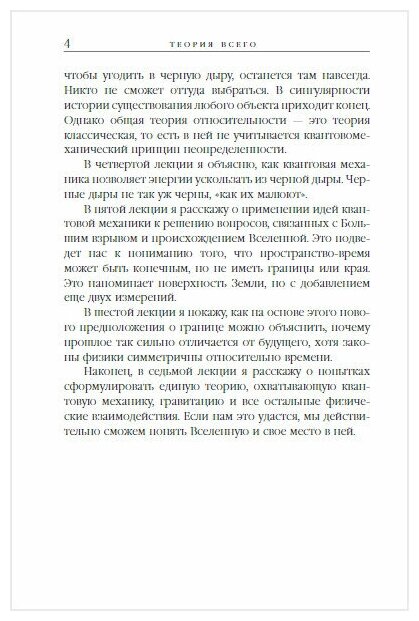 4 ТЕОРИЯ ВСЕГО

чтобы угодить в черную дыру, останется там навсегда. Никто не сможет оттуда выбраться. В сингулярности истории существования любого объекта приходит конец. Однако общая теория относительности — это теория классическая, то есть в ней не учитывается квантовомеханический принцип неопределенности.

В четвертой лекции я объясню, как квантовая механика позволяет энергии ускользать из черной дыры. Черные дыры не так уж черны, «как их малюют».

В пятой лекции я расскажу о применении идей квантовой механики к решению вопросов, связанных с Большим взрывом и происхождением Вселенной. Это подведет нас к пониманию того, что пространство-время может быть конечным, но не иметь границы или края. Это напоминает поверхность Земли, но с добавлением еще двух измерений.

В шестой лекции я покажу, как на основе этого нового предположения о границе можно объяснить, почему прошлое так сильно отличается от будущего, хотя законы физики симметричны относительно времени.

Наконец, в седьмой лекции я расскажу о попытках сформулировать единую теорию, охватывающую квантовую механику, гравитацию и все остальные физические взаимодействия. Если нам это удастся, мы действительно сможем понять Вселенную и свое место в ней.